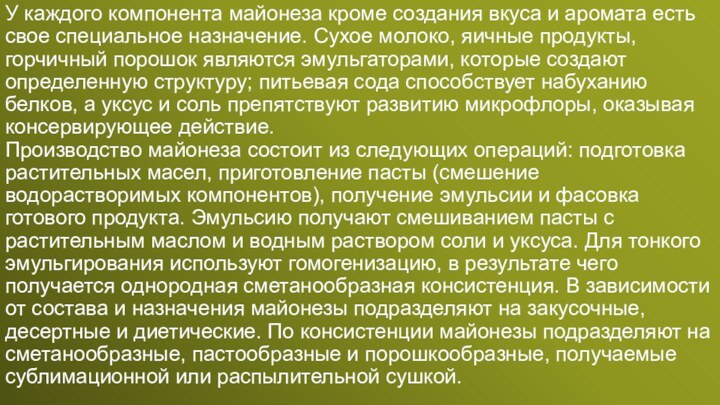 У каждого компонента майонеза кроме создания вкуса и аромата есть свое специальное назначение. Сухое молоко, яичные продукты, горчичный порошок являются эмульгаторами, которые создают определенную структуру; питьевая сода способствует набуханию белков, а уксус и соль препятствуют развитию микрофлоры, оказывая консервирующее действие.
Производство майонеза состоит из следующих операций: подготовка растительных масел, приготовление пасты (смешение водорастворимых компонентов), получение эмульсии и фасовка готового продукта. Эмульсию получают смешиванием пасты с растительным маслом и водным раствором соли и уксуса. Для тонкого эмульгирования используют гомогенизацию, в результате чего получается однородная сметанообразная консистенция. В зависимости от состава и назначения майонезы подразделяют на закусочные, десертные и диетические. По консистенции майонезы подразделяют на сметанообразные, пастообразные и порошкообразные, получаемые сублимационной или распылительной сушкой.